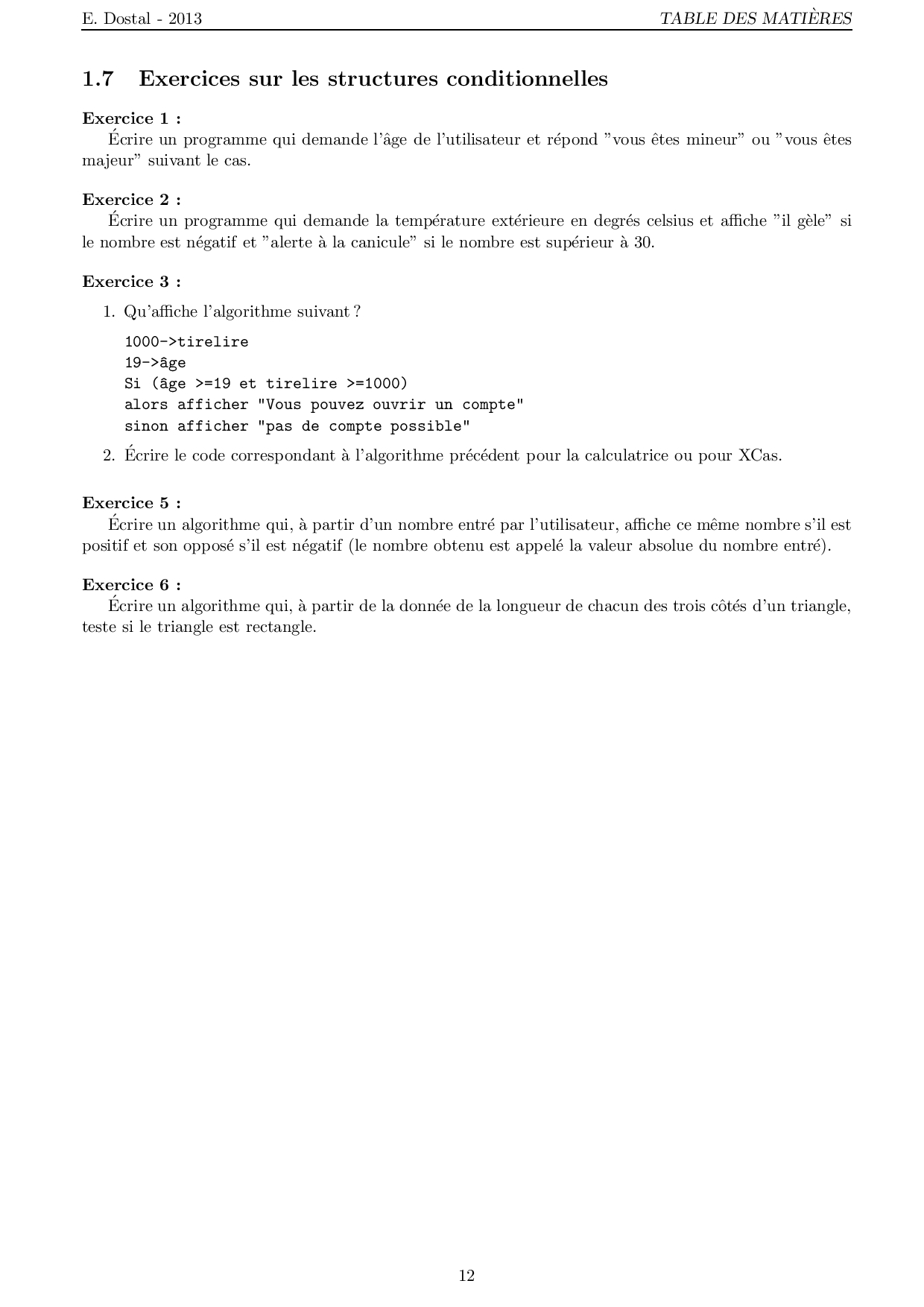 E. Dostal - 2013

TABLE DES MATIÈRES

1.7 Exercices sur les structures conditionnelles

Exercice 1 :
Écrire un programme qui demande l'âge de l'utilisateur et répond "vous êtes mineur" ou "vous êtes majeur" suivant le cas.

Exercice 2 :
Écrire un programme qui demande la température extérieure en degrés celsius et affiche "il gèle" si le nombre est négatif et "alerte à la canicule" si le nombre est supérieur à 30.

Exercice 3 :
1. Qu'affiche l'algorithme suivant ?

1000->tirelire
19->âge
Si (âge >=19 et tirelire >=1000)
alors afficher "Vous pouvez ouvrir un compte"
sinon afficher "pas de compte possible"

2. Écrire le code correspondant à l'algorithme précédent pour la calculatrice ou pour XCas.

Exercice 5 :
Écrire un algorithme qui, à partir d'un nombre entré par l'utilisateur, affiche ce même nombre s'il est positif et son opposé s'il est négatif (le nombre obtenu est appelé la valeur absolue du nombre entré).

Exercice 6 :
Écrire un algorithme qui, à partir de la donnée de la longueur de chacun des trois côtés d'un triangle, teste si le triangle est rectangle.

12